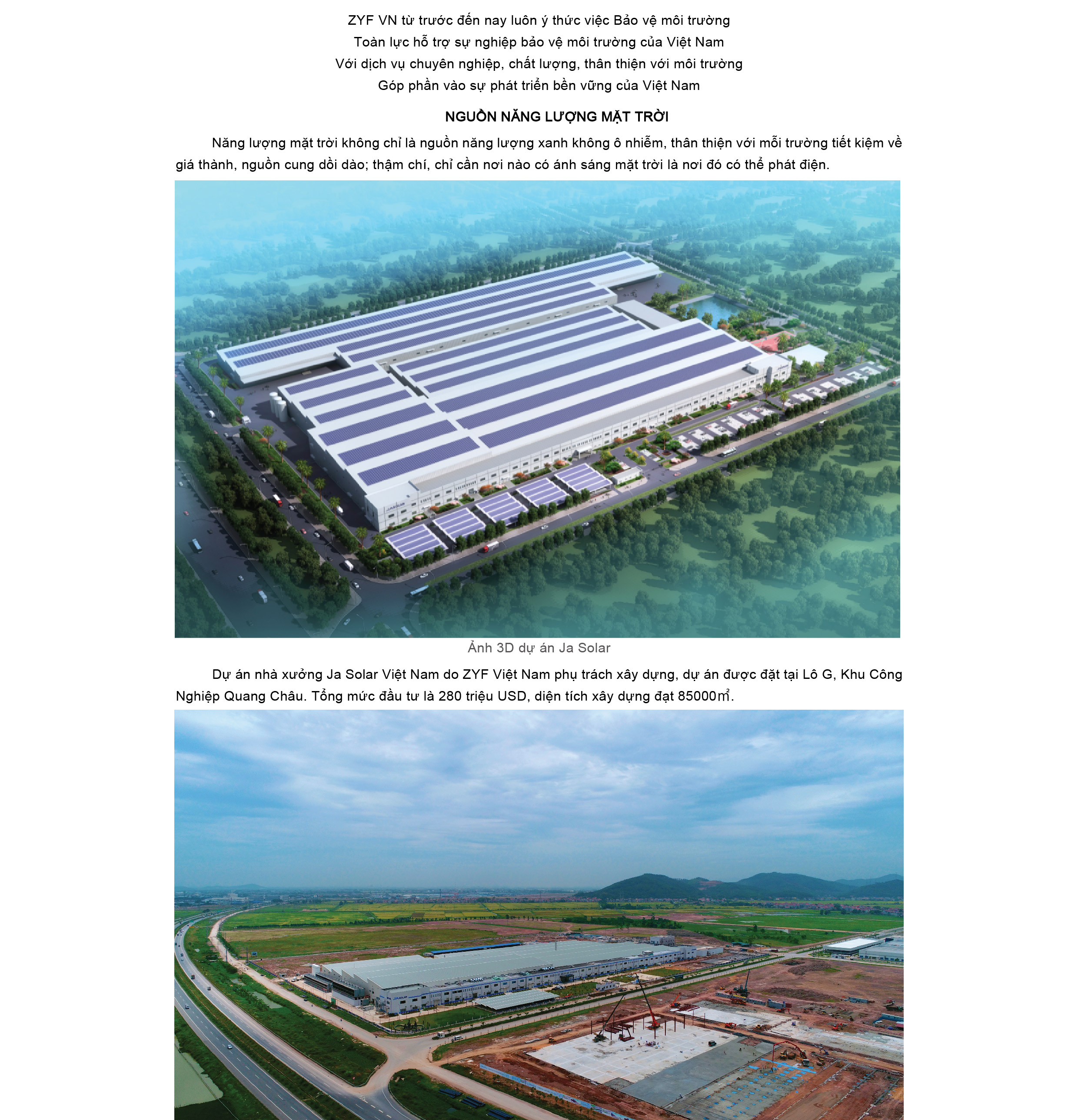 ZYF VN từ trước đến nay luôn ý thức việc Bảo vệ môi trường
Toàn lực hỗ trợ sự nghiệp bảo vệ môi trường của Việt Nam
Với dịch vụ chuyên nghiệp, chất lượng, thân thiện với môi trường
Góp phần vào sự phát triển bền vững của Việt Nam

NGUỒN NĂNG LƯỢNG MẶT TRỜI

Năng lượng mặt trời không chỉ là nguồn năng lượng xanh không ô nhiễm, thân thiện với mỗi trường tiết kiệm về giá thành, nguồn cung dồi dào; thậm chí, chỉ cần nơi nào có ánh sáng mặt trời là nơi đó có thể phát điện.

Ảnh 3D dự án Ja Solar

Dự án nhà xưởng Ja Solar Việt Nam do ZYF Việt Nam phụ trách xây dựng, dự án được đặt tại Lô G, Khu Công Nghiệp Quang Châu. Tổng mức đầu tư là 280 triệu USD, diện tích xây dựng đạt 85000㎡.